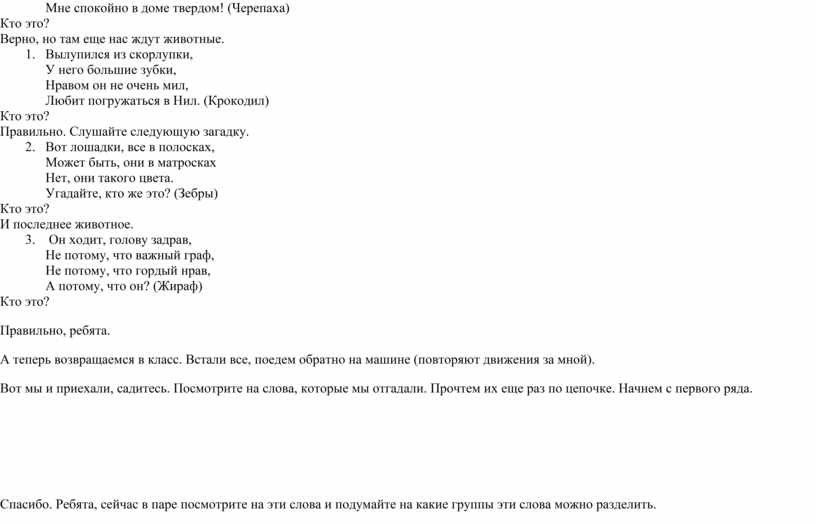 Мне спокойно в доме твердом! (Черепаха)
Кто это?
Верно, но там еще нас ждут животные.
1. Вылупился из скорлупки,
У него большие зубки,
Нравом он не очень мил,
Любит погружаться в Нил. (Крокодил)
Кто это?
Правильно. Слушайте следующую загадку.
2. Вот лошадки, все в полосках,
Может быть, они в матросках
Нет, они такого цвета.
Угадайте, кто же это? (Зебры)
Кто это?
И последнее животное.
3. Он ходит, голову задрав,
Не потому, что важный граф,
Не потому, что гордый нрав,
А потому, что он? (Жираф)
Кто это?

Правильно, ребята.

А теперь возвращаемся в класс. Встали все, поедем обратно на машине (повторяют движения за мной).

Вот мы и приехали, садитесь. Посмотрите на слова, которые мы отгадали. Прочтем их еще раз по цепочке. Начнем с первого ряда.

Спасибо. Ребята, сейчас в паре посмотрите на эти слова и подумайте на какие группы эти слова можно разделить.